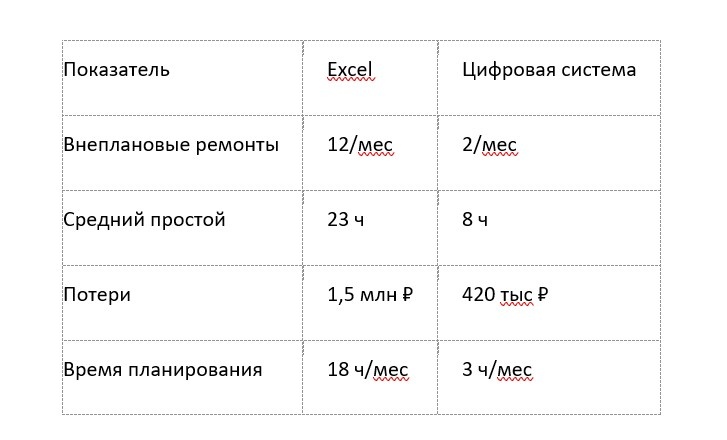 | Показатель | Excel | Цифровая система |
|---|---|---|
| Внеплановые ремонты | 12/мес | 2/мес |
| Средний простой | 23 ч | 8 ч |
| Потери | 1,5 млн ₽ | 420 тыс ₽ |
| Время планирования | 18 ч/мес | 3 ч/мес |